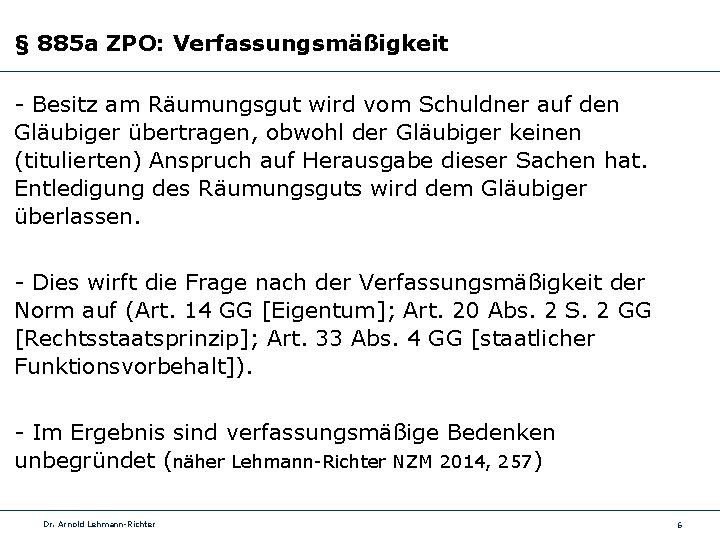 § 885a ZPO: Verfassungsmäßigkeit

- Besitz am Räumungsgut wird vom Schuldner auf den Gläubiger übertragen, obwohl der Gläubiger keinen (titulierten) Anspruch auf Herausgabe dieser Sachen hat. Entledigung des Räumungsguts wird dem Gläubiger überlassen.

- Dies wirft die Frage nach der Verfassungsmäßigkeit der Norm auf (Art. 14 GG [Eigentum]; Art. 20 Abs. 2 S. 2 GG [Rechtsstaatsprinzip]; Art. 33 Abs. 4 GG [staatlicher Funktionsvorbehalt]).

- Im Ergebnis sind verfassungsmäßige Bedenken unbegründet (näher Lehmann-Richter NZM 2014, 257)

Dr. Arnold Lehmann-Richter

6